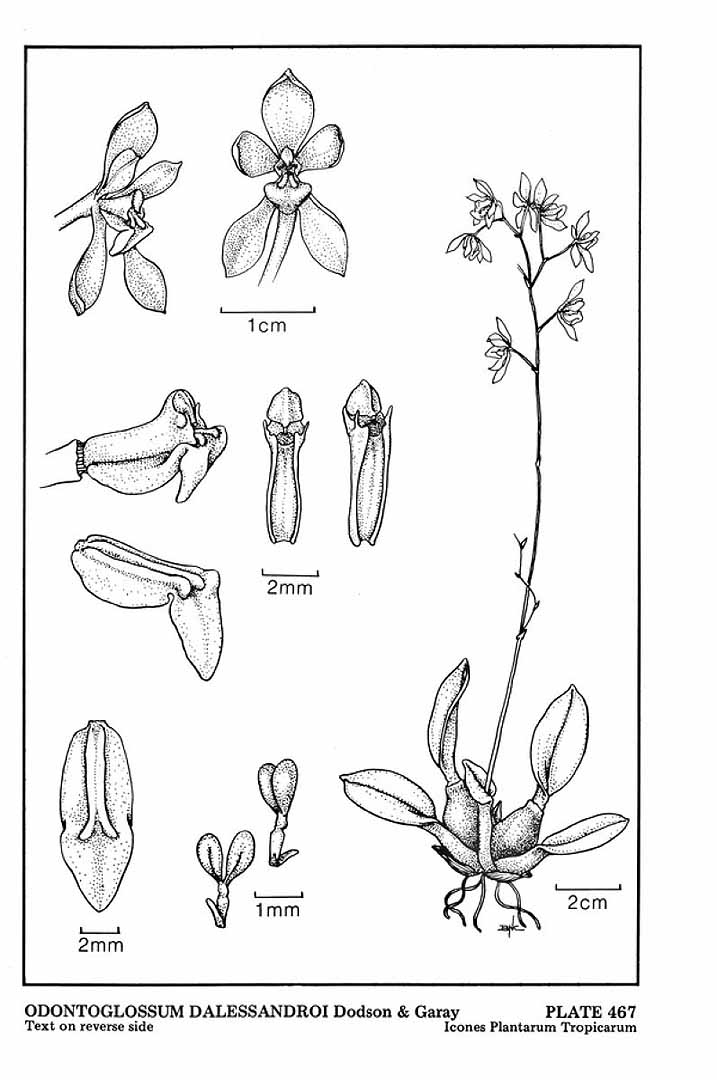 1cm

2mm

2mm

1mm

2cm

ODONTOGLOSSUM DALESSANDROI Dodson & Garay
Text on reverse side

PLATE 467
Icones Plantarum Tropicarum